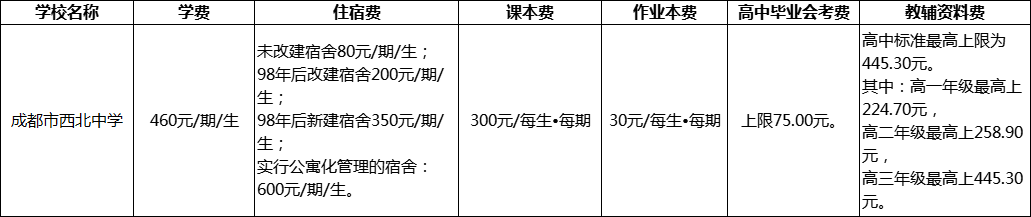 | 学校名称 | 学费 | 住宿费 | 课本费 | 作业本费 | 高中毕业会考费 | 教辅资料费 |
|---|---|---|---|---|---|---|
| 成都市西北中学 | 460元/期/生 | 未改建宿舍80元/期/生；98年后改建宿舍200元/期/生；98年后新建宿舍350元/期/生；实行公寓化管理的宿舍：600元/期/生。 | 300元/每生•每期 | 30元/每生•每期 | 上限75.00元。 | 高中标准最高上限为445.30元。其中：高一年级最高上224.70元，高二年级最高上258.90元，高三年级最高上445.30元。 |